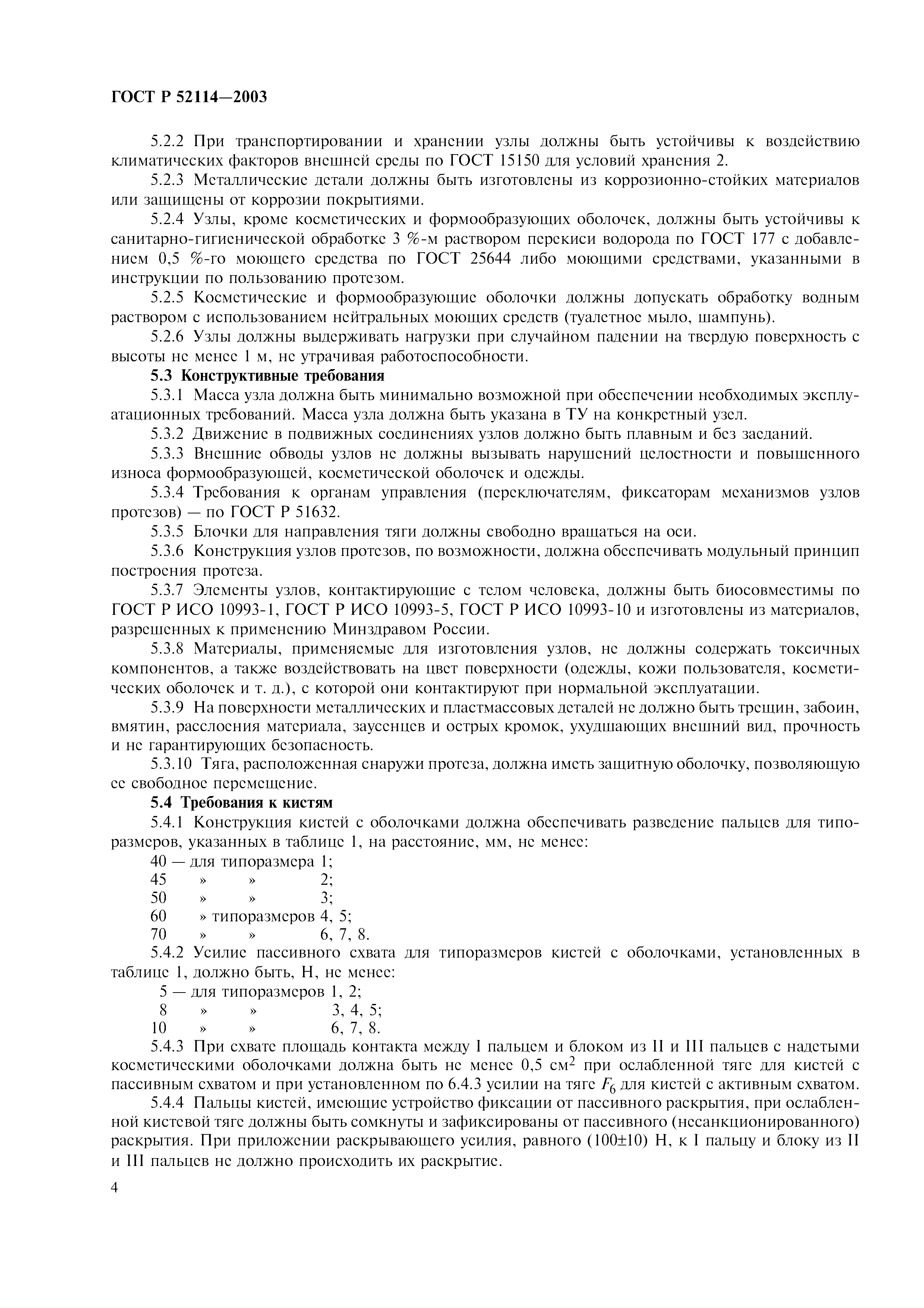 ГОСТ Р 52114—2003

5.2.2 При транспортировании и хранении узлы должны быть устойчивы к воздействию климатических факторов внешней среды по ГОСТ 15150 для условий хранения 2.

5.2.3 Металлические детали должны быть изготовлены из коррозионно-стойких материалов или защищены от коррозии покрытиями.

5.2.4 Узлы, кроме косметических и формообразующих оболочек, должны быть устойчивы к санитарно-гигиенической обработке 3 %-м раствором перекиси водорода по ГОСТ 177 с добавлением 0,5 %-го моющего средства по ГОСТ 25644 либо моющими средствами, указанными в инструкции по пользованию протезом.

5.2.5 Косметические и формообразующие оболочки должны допускать обработку водным раствором с использованием нейтральных моющих средств (туалетное мыло, шампунь).

5.2.6 Узлы должны выдерживать нагрузки при случайном падении на твердую поверхность с высоты не менее 1 м, не утрачивая работоспособности.

5.3 Конструктивные требования

5.3.1 Масса узла должна быть минимально возможной при обеспечении необходимых эксплуатационных требований. Масса узла должна быть указана в ТУ на конкретный узел.

5.3.2 Движение в подвижных соединениях узлов должно быть плавным и без заеданий.

5.3.3 Внешние обводы узлов не должны вызывать нарушений целостности и повышенного износа формообразующей, косметической оболочек и одежды.

5.3.4 Требования к органам управления (переключателям, фиксаторам механизмов узлов протезов) — по ГОСТ Р 51632.

5.3.5 Блочки для направления тяги должны свободно вращаться на оси.

5.3.6 Конструкция узлов протезов, по возможности, должна обеспечивать модульный принцип построения протеза.

5.3.7 Элементы узлов, контактирующие с телом человека, должны быть биосовместимы по ГОСТ Р ИСО 10993-1, ГОСТ Р ИСО 10993-5, ГОСТ Р ИСО 10993-10 и изготовлены из материалов, разрешенных к применению Минздравом России.

5.3.8 Материалы, применяемые для изготовления узлов, не должны содержать токсичных компонентов, а также воздействовать на цвет поверхности (одежды, кожи пользователя, косметических оболочек и т. д.), с которой они контактируют при нормальной эксплуатации.

5.3.9 На поверхности металлических и пластмассовых деталей не должно быть трещин, забоин, вмятин, расслоения материала, заусенцев и острых кромок, ухудшающих внешний вид, прочность и не гарантирующих безопасность.

5.3.10 Тяга, расположенная снаружи протеза, должна иметь защитную оболочку, позволяющую ее свободное перемещение.

5.4 Требования к кистям

5.4.1 Конструкция кистей с оболочками должна обеспечивать разведение пальцев для типоразмеров, указанных в таблице 1, на расстояние, мм, не менее:

40 — для типоразмера 1;
45 » » 2;
50 » » 3;
60 » типоразмеров 4, 5;
70 » » 6, 7, 8.

5.4.2 Усилие пассивного схвата для типоразмеров кистей с оболочками, установленных в таблице 1, должно быть, Н, не менее:

5 — для типоразмеров 1, 2;
8 » » 3, 4, 5;
10 » » 6, 7, 8.

5.4.3 При схвате площадь контакта между I пальцем и блоком из II и III пальцев с надетыми косметическими оболочками должна быть не менее 0,5 см$^2$ при ослабленной тяге для кистей с пассивным схватом и при установленном по 6.4.3 усилии на тяге $F_6$ для кистей с активным схватом.

5.4.4 Пальцы кистей, имеющие устройство фиксации от пассивного раскрытия, при ослабленной кистевой тяге должны быть сомкнуты и зафиксированы от пассивного (несанкционированного) раскрытия. При приложении раскрывающего усилия, равного (100±10) Н, к I пальцу и блоку из II и III пальцев не должно происходить их раскрытие.

4